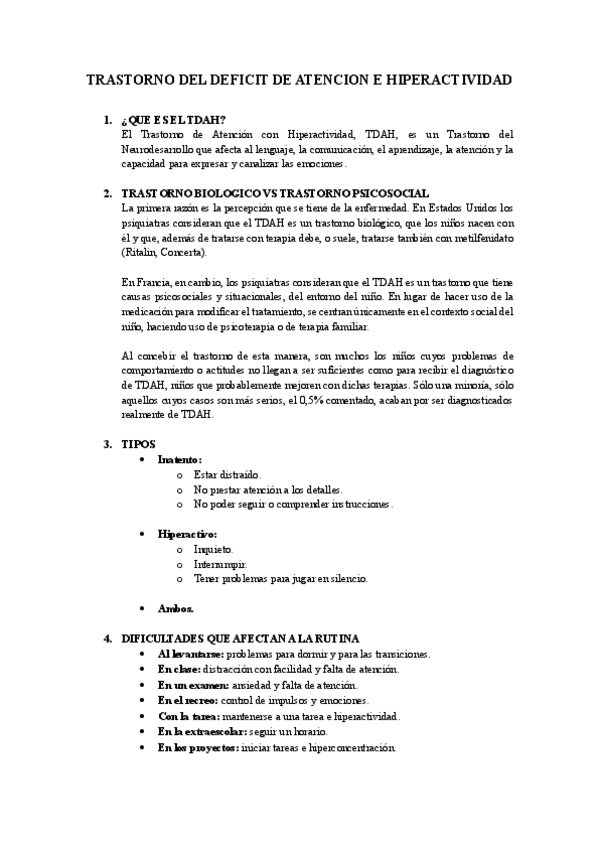 TRASTORNO DEL DEFICIT DE ATENCION E HIPERACTIVIDAD

1. ¿QUE ES EL TDAH?
El Trastorno de Atención con Hiperactividad, TDAH, es un Trastorno del Neurodesarrollo que afecta al lenguaje, la comunicación, el aprendizaje, la atención y la capacidad para expresar y canalizar las emociones.

2. TRASTORNO BIOLOGICO VS TRASTORNO PSICOSOCIAL
La primera razón es la percepción que se tiene de la enfermedad. En Estados Unidos los psiquiatras consideran que el TDAH es un trastorno biológico, que los niños nacen con él y que, además de tratarse con terapia debe, o suele, tratarse también con metilfenidato (Ritalin, Concerta).

En Francia, en cambio, los psiquiatras consideran que el TDAH es un trastorno que tiene causas psicosociales y situacionales, del entorno del niño. En lugar de hacer uso de la medicación para modificar el tratamiento, se centran únicamente en el contexto social del niño, haciendo uso de psicoterapia o de terapia familiar.

Al concebir el trastorno de esta manera, son muchos los niños cuyos problemas de comportamiento o actitudes no llegan a ser suficientes como para recibir el diagnóstico de TDAH, niños que probablemente mejoren con dichas terapias. Sólo una minoría, sólo aquellos cuyos casos son más serios, el 0,5% comentado, acaban por ser diagnosticados realmente de TDAH.

3. TIPOS
• Inatento:
o Estar distraído.
o No prestar atención a los detalles.
o No poder seguir o comprender instrucciones.

• Hiperactivo:
o Inquieto.
o Interrumpir.
o Tener problemas para jugar en silencio.

• Ambos.

4. DIFICULTADES QUE AFECTAN A LA RUTINA
• Al levantarse: problemas para dormir y para las transiciones.
• En clase: distracción con facilidad y falta de atención.
• En un examen: ansiedad y falta de atención.
• En el recreo: control de impulsos y emociones.
• Con la tarea: mantenerse a una tarea e hiperactividad.
• En la extraescolar: seguir un horario.
• En los proyectos: iniciar tareas e hiperconcentración.